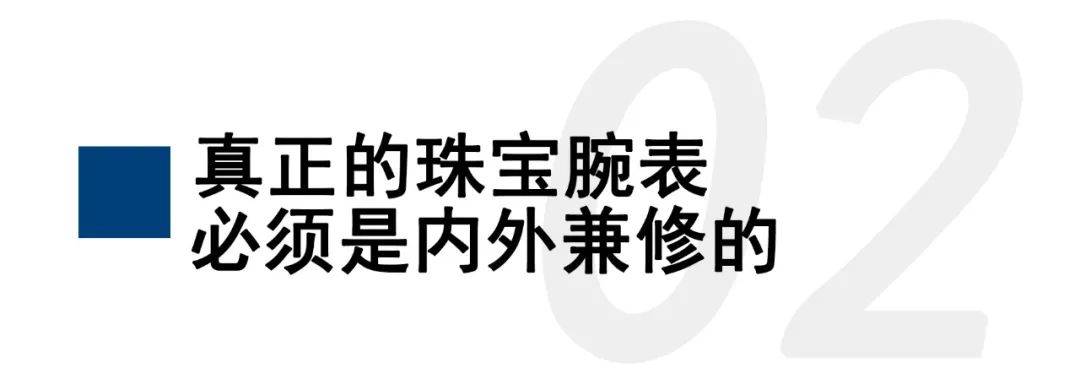 02

真正的珠宝腕表
必须是内外兼修的